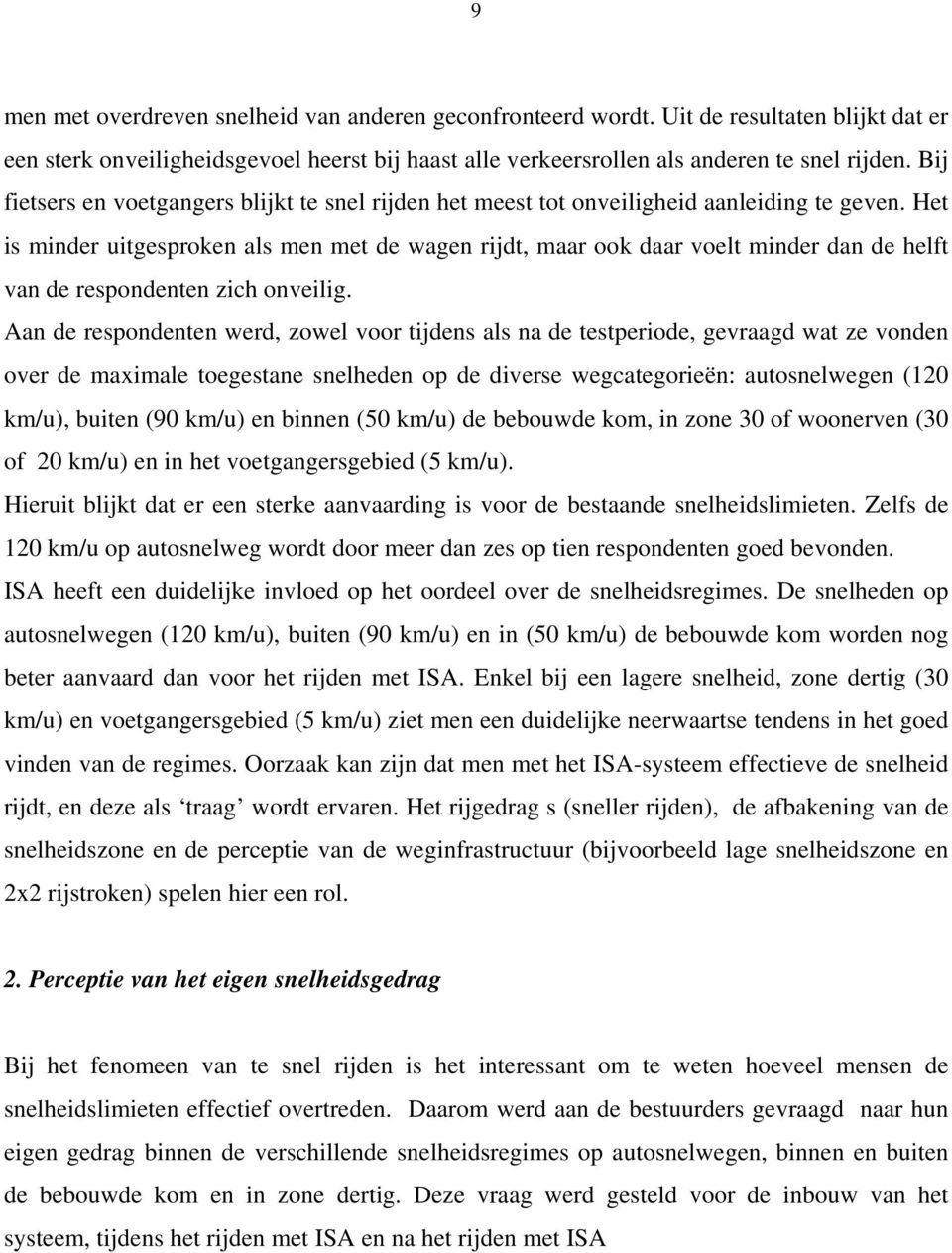 9

men met overdreven snelheid van anderen geconfronteerd wordt. Uit de resultaten blijkt dat er een sterk onveiligheidsgevoel heerst bij haast alle verkeersrollen als anderen te snel rijden. Bij fietsers en voetgangers blijkt te snel rijden het meest tot onveiligheid aanleiding te geven. Het is minder uitgesproken als men met de wagen rijdt, maar ook daar voelt minder dan de helft van de respondenten zich onveilig.

Aan de respondenten werd, zowel voor tijdens als na de testperiode, gevraagd wat ze vonden over de maximale toegestane snelheden op de diverse wegcategorieën: autosnelwegen (120 km/u), buiten (90 km/u) en binnen (50 km/u) de bebouwde kom, in zone 30 of woonerven (30 of 20 km/u) en in het voetgangersgebied (5 km/u).

Hieruit blijkt dat er een sterke aanvaarding is voor de bestaande snelheidslimieten. Zelfs de 120 km/u op autosnelweg wordt door meer dan zes op tien respondenten goed bevonden.

ISA heeft een duidelijke invloed op het oordeel over de snelheidsregimes. De snelheden op autosnelwegen (120 km/u), buiten (90 km/u) en in (50 km/u) de bebouwde kom worden nog beter aanvaard dan voor het rijden met ISA. Enkel bij een lagere snelheid, zone dertig (30 km/u) en voetgangersgebied (5 km/u) ziet men een duidelijke neerwaartse tendens in het goed vinden van de regimes. Oorzaak kan zijn dat men met het ISA-systeem effectieve de snelheid rijdt, en deze als ‘traag’ wordt ervaren. Het rijgedrag s (sneller rijden), de afbakening van de snelheidszone en de perceptie van de weginfrastructuur (bijvoorbeeld lage snelheidszone en 2x2 rijstroken) spelen hier een rol.

2. Perceptie van het eigen snelheidsgedrag

Bij het fenomeen van te snel rijden is het interessant om te weten hoeveel mensen de snelheidslimieten effectief overtreden. Daarom werd aan de bestuurders gevraagd naar hun eigen gedrag binnen de verschillende snelheidsregimes op autosnelwegen, binnen en buiten de bebouwde kom en in zone dertig. Deze vraag werd gesteld voor de inbouw van het systeem, tijdens het rijden met ISA en na het rijden met ISA